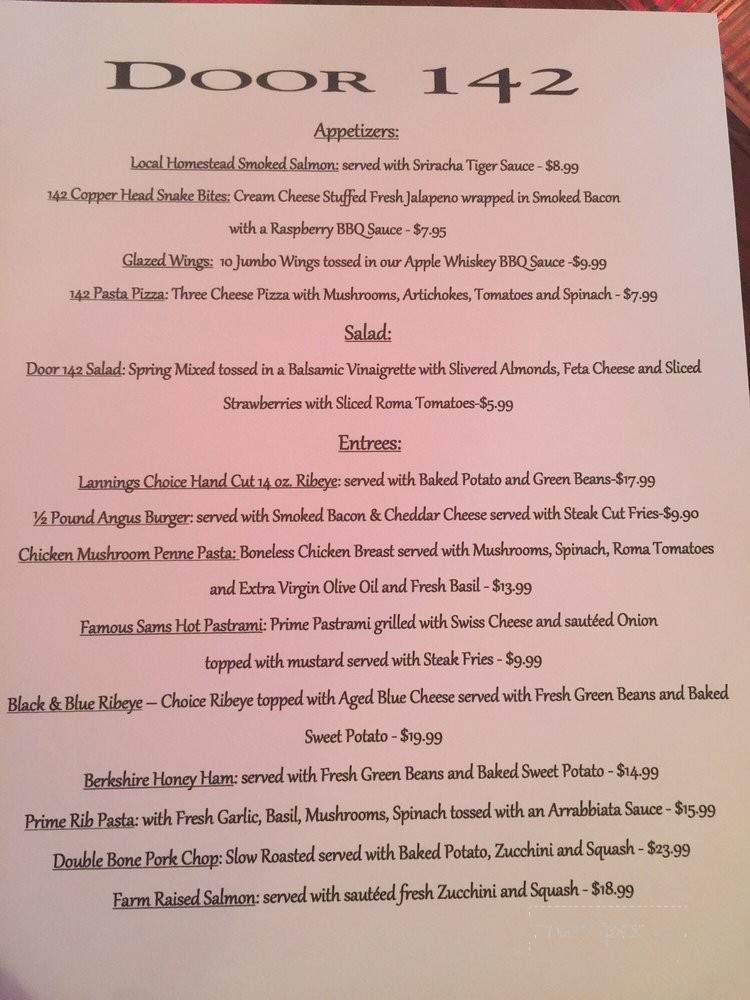 DOOR 142

Appetizers:

Local Homestead Smoked Salmon: served with Sriracha Tiger Sauce - $8.99

142 Copper Head Snake Bites: Cream Cheese Stuffed Fresh Jalapeno wrapped in Smoked Bacon with a Raspberry BBQ Sauce - $7.95

Glazed Wings: 10 Jumbo Wings tossed in our Apple Whiskey BBQ Sauce -$9.99

142 Pasta Pizza: Three Cheese Pizza with Mushrooms, Artichokes, Tomatoes and Spinach - $7.99

Salad:

Door 142 Salad: Spring Mixed tossed in a Balsamic Vinaigrette with Slivered Almonds, Feta Cheese and Sliced Strawberries with Sliced Roma Tomatoes-$5.99

Entrees:

Lannings Choice Hand Cut 14 oz. Ribeye: served with Baked Potato and Green Beans-$17.99

½ Pound Angus Burger: served with Smoked Bacon & Cheddar Cheese served with Steak Cut Fries-$9.90

Chicken Mushroom Penne Pasta: Boneless Chicken Breast served with Mushrooms, Spinach, Roma Tomatoes and Extra Virgin Olive Oil and Fresh Basil - $13.99

Famous Sams Hot Pastrami: Prime Pastrami grilled with Swiss Cheese and sautéed Onion topped with mustard served with Steak Fries - $9.99

Black & Blue Ribeye – Choice Ribeye topped with Aged Blue Cheese served with Fresh Green Beans and Baked Sweet Potato - $19.99

Berkshire Honey Ham: served with Fresh Green Beans and Baked Sweet Potato - $14.99

Prime Rib Pasta: with Fresh Garlic, Basil, Mushrooms, Spinach tossed with an Arrabbiata Sauce - $15.99

Double Bone Pork Chop: Slow Roasted served with Baked Potato, Zucchini and Squash - $23.99

Farm Raised Salmon: served with sautéed fresh Zucchini and Squash - $18.99